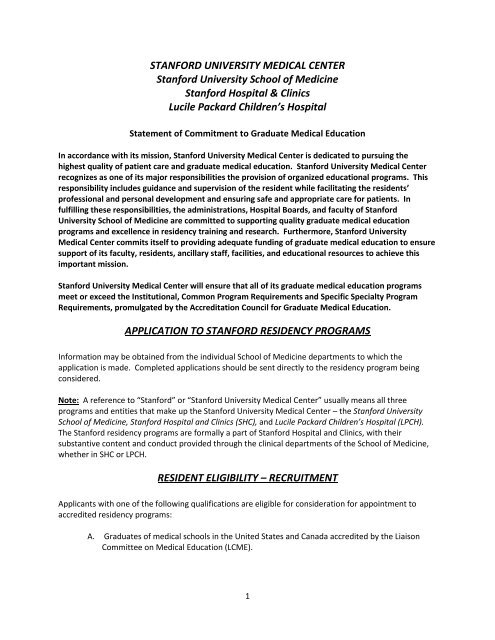 STANFORD UNIVERSITY MEDICAL CENTER
Stanford University School of Medicine
Stanford Hospital & Clinics
Lucile Packard Children's Hospital

Statement of Commitment to Graduate Medical Education

In accordance with its mission, Stanford University Medical Center is dedicated to pursuing the highest quality of patient care and graduate medical education. Stanford University Medical Center recognizes as one of its major responsibilities the provision of organized educational programs. This responsibility includes guidance and supervision of the resident while facilitating the residents' professional and personal development and ensuring safe and appropriate care for patients. In fulfilling these responsibilities, the administrations, Hospital Boards, and faculty of Stanford University School of Medicine are committed to supporting quality graduate medical education programs and excellence in residency training and research. Furthermore, Stanford University Medical Center commits itself to providing adequate funding of graduate medical education to ensure support of its faculty, residents, ancillary staff, facilities, and educational resources to achieve this important mission.

Stanford University Medical Center will ensure that all of its graduate medical education programs meet or exceed the Institutional, Common Program Requirements and Specific Specialty Program Requirements, promulgated by the Accreditation Council for Graduate Medical Education.

APPLICATION TO STANFORD RESIDENCY PROGRAMS

Information may be obtained from the individual School of Medicine departments to which the application is made. Completed applications should be sent directly to the residency program being considered.

Note: A reference to "Stanford" or "Stanford University Medical Center" usually means all three programs and entities that make up the Stanford University Medical Center – the Stanford University School of Medicine, Stanford Hospital and Clinics (SHC), and Lucile Packard Children's Hospital (LPCH). The Stanford residency programs are formally a part of Stanford Hospital and Clinics, with their substantive content and conduct provided through the clinical departments of the School of Medicine, whether in SHC or LPCH.

RESIDENT ELIGIBILITY – RECRUITMENT

Applicants with one of the following qualifications are eligible for consideration for appointment to accredited residency programs:

A. Graduates of medical schools in the United States and Canada accredited by the Liaison Committee on Medical Education (LCME).

1